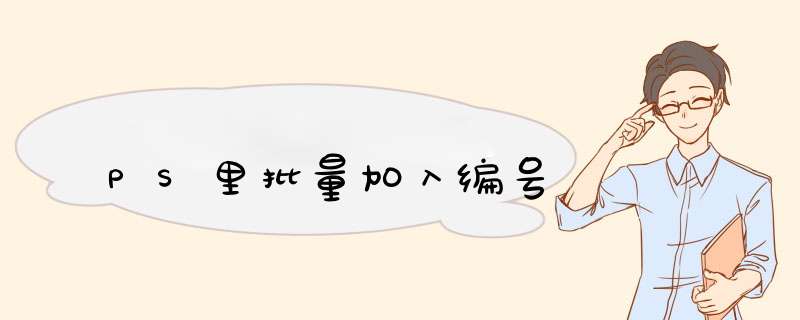 PS里批量加入编号